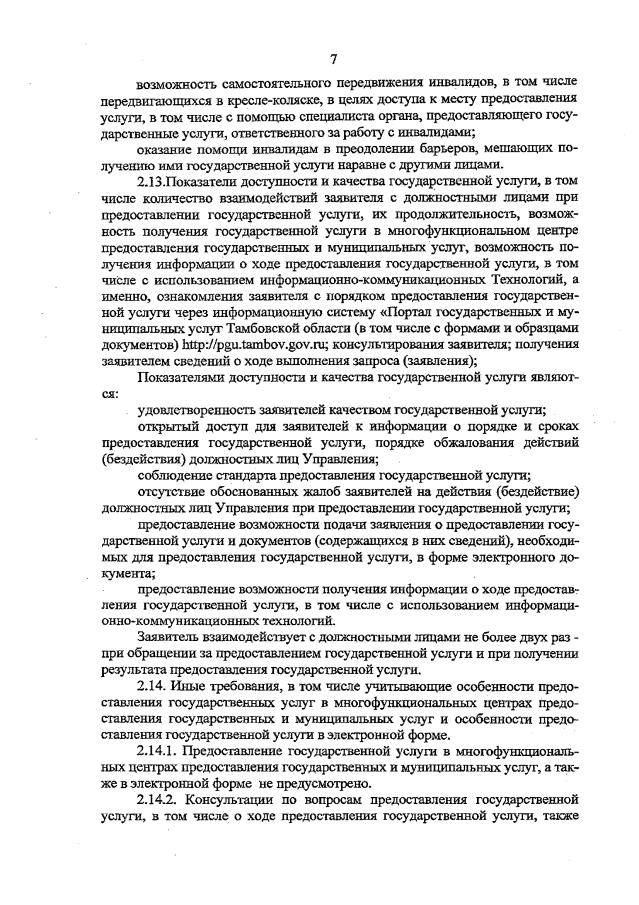 7

возможность самостоятельного передвижения инвалидов, в том числе передвигающихся в кресле-коляске, в целях доступа к месту предоставления услуги, в том числе с помощью специалиста органа, предоставляющего государственные услуги, ответственного за работу с инвалидами;

оказание помощи инвалидам в преодолении барьеров, мешающих получению ими государственной услуги наравне с другими лицами.

2.13.Показатели доступности и качества государственной услуги, в том числе количество взаимодействий заявителя с должностными лицами при предоставлении государственной услуги, их продолжительность, возможность получения государственной услуги в многофункциональном центре предоставления государственных и муниципальных услуг, возможность получения информации о ходе предоставления государственной услуги, в том числе с использованием информационно-коммуникационных Технологий, а именно, ознакомления заявителя с порядком предоставления государственной услуги через информационную систему «Портал государственных и муниципальных услуг Тамбовской области (в том числе с формами и образцами документов) http://pgu.tambov.gov.ru; консультирования заявителя; получения заявителем сведений о ходе выполнения запроса (заявления);

Показателями доступности и качества государственной услуги являются:

удовлетворенность заявителей качеством государственной услуги;

открытый доступ для заявителей к информации о порядке и сроках предоставления государственной услуги, порядке обжалования действий (бездействия) должностных лиц Управления;

соблюдение стандарта предоставления государственной услуги;

отсутствие обоснованных жалоб заявителей на действия (бездействие) должностных лиц Управления при предоставлении государственной услуги;

предоставление возможности подачи заявления о предоставлении государственной услуги и документов (содержащихся в них сведений), необходимых для предоставления государственной услуги, в форме электронного документа;

предоставление возможности получения информации о ходе предоставления государственной услуги, в том числе с использованием информационно-коммуникационных технологий.

Заявитель взаимодействует с должностными лицами не более двух раз - при обращении за предоставлением государственной услуги и при получении результата предоставления государственной услуги.

2.14. Иные требования, в том числе учитывающие особенности предоставления государственных услуг в многофункциональных центрах предоставления государственных и муниципальных услуг и особенности предоставления государственной услуги в электронной форме.

2.14.1. Предоставление государственной услуги в многофункциональных центрах предоставления государственных и муниципальных услуг, а также в электронной форме не предусмотрено.

2.14.2. Консультации по вопросам предоставления государственной услуги, в том числе о ходе предоставления государственной услуги, также